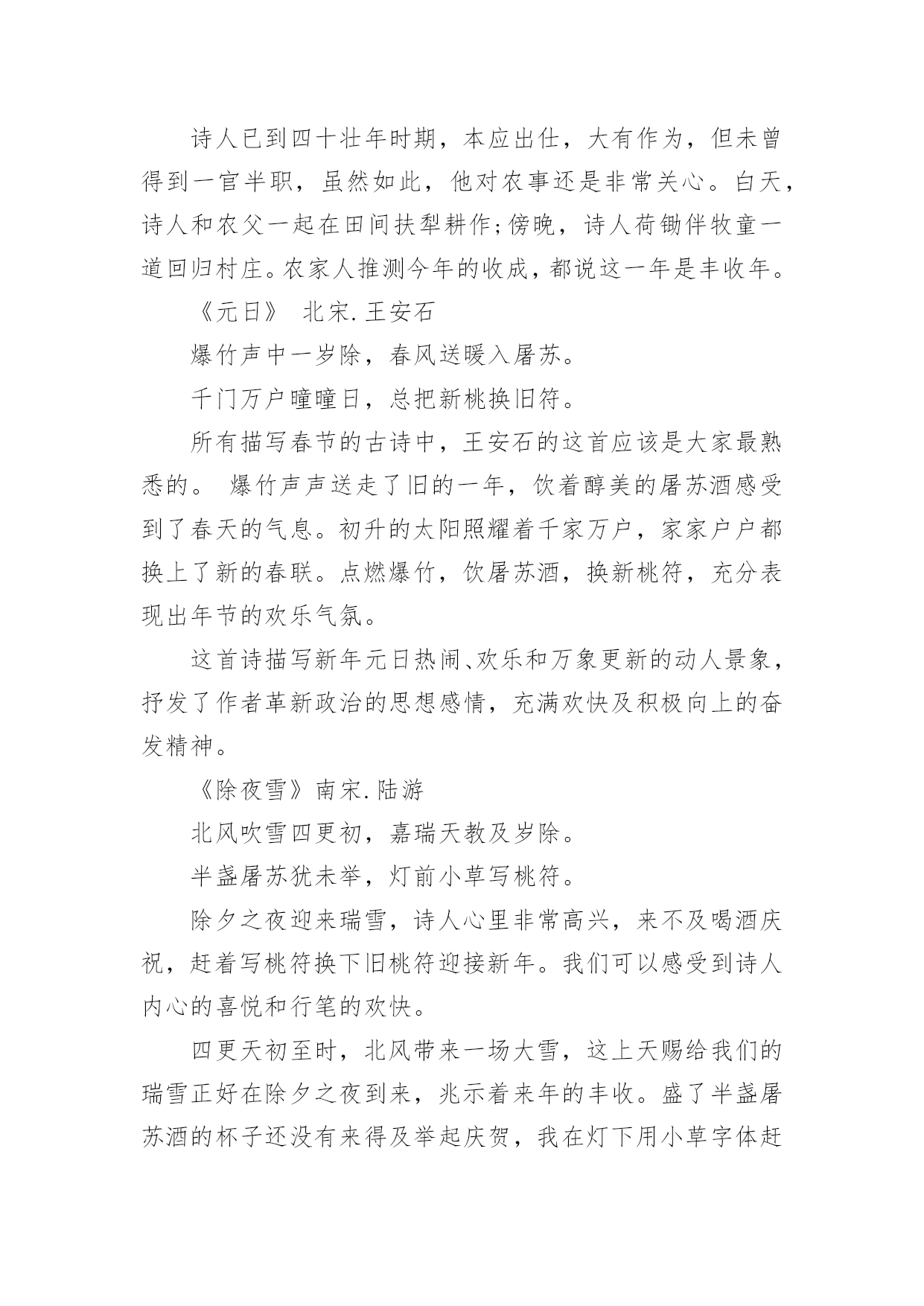 诗人已到四十壮年时期，本应出仕，大有作为，但未曾得到一官半职，虽然如此，他对农事还是非常关心。白天，诗人和农父一起在田间扶犁耕作;傍晚，诗人荷锄伴牧童一道回归村庄。农家人推测今年的收成，都说这一年是丰收年。

《元日》 北宋.王安石

爆竹声中一岁除，春风送暖入屠苏。

千门万户曈曈日，总把新桃换旧符。

所有描写春节的古诗中，王安石的这首应该是大家最熟悉的。 爆竹声声送走了旧的一年，饮着醇美的屠苏酒感受到了春天的气息。初升的太阳照耀着千家万户，家家户户都换上了新的春联。点燃爆竹，饮屠苏酒，换新桃符，充分表现出年节的欢乐气氛。

这首诗描写新年元日热闹、欢乐和万象更新的动人景象，抒发了作者革新政治的思想感情，充满欢快及积极向上的奋发精神。

《除夜雪》南宋.陆游

北风吹雪四更初，嘉瑞天教及岁除。

半盏屠苏犹未举，灯前小草写桃符。

除夕之夜迎来瑞雪，诗人心里非常高兴，来不及喝酒庆祝，赶着写桃符换下旧桃符迎接新年。我们可以感受到诗人内心的喜悦和行笔的欢快。

四更天初至时，北风带来一场大雪，这上天赐给我们的瑞雪正好在除夕之夜到来，兆示着来年的丰收。盛了半盏屠苏酒的杯子还没有来得及举起庆贺，我在灯下用小草字体赶